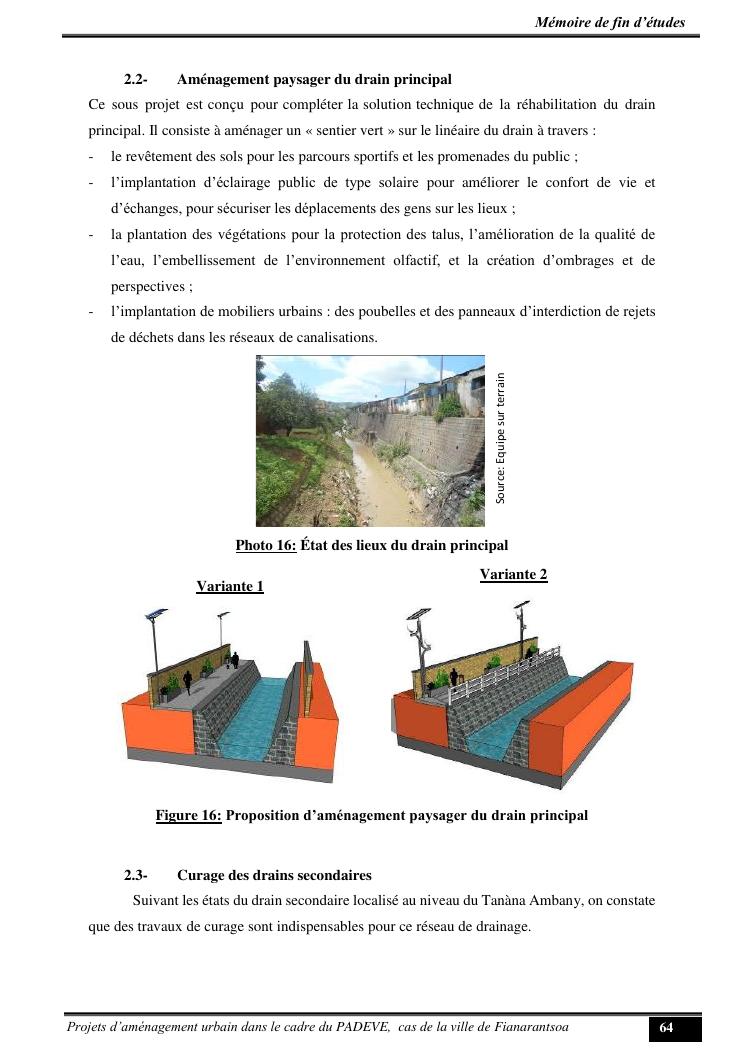 Mémoire de fin d'études

2.2- Aménagement paysager du drain principal

Ce sous projet est conçu pour compléter la solution technique de la réhabilitation du drain principal. Il consiste à aménager un « sentier vert » sur le linéaire du drain à travers :

- le revêtement des sols pour les parcours sportifs et les promenades du public ;
- l'implantation d'éclairage public de type solaire pour améliorer le confort de vie et d'échanges, pour sécuriser les déplacements des gens sur les lieux ;
- la plantation des végétations pour la protection des talus, l'amélioration de la qualité de l'eau, l'embellissement de l'environnement olfactif, et la création d'ombrages et de perspectives ;
- l'implantation de mobiliers urbains : des poubelles et des panneaux d'interdiction de rejets de déchets dans les réseaux de canalisations.

Source: Equipe sur terrain

Photo 16: État des lieux du drain principal

Variante 1

Variante 2

Figure 16: Proposition d'aménagement paysager du drain principal

2.3- Curage des drains secondaires

Suivant les états du drain secondaire localisé au niveau du Tanàna Ambany, on constate que des travaux de curage sont indispensables pour ce réseau de drainage.

Projets d'aménagement urbain dans le cadre du PADEVE, cas de la ville de Fianarantsoa 64